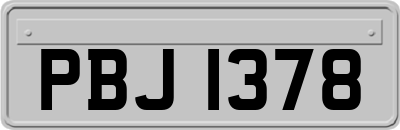 PBJ 1378